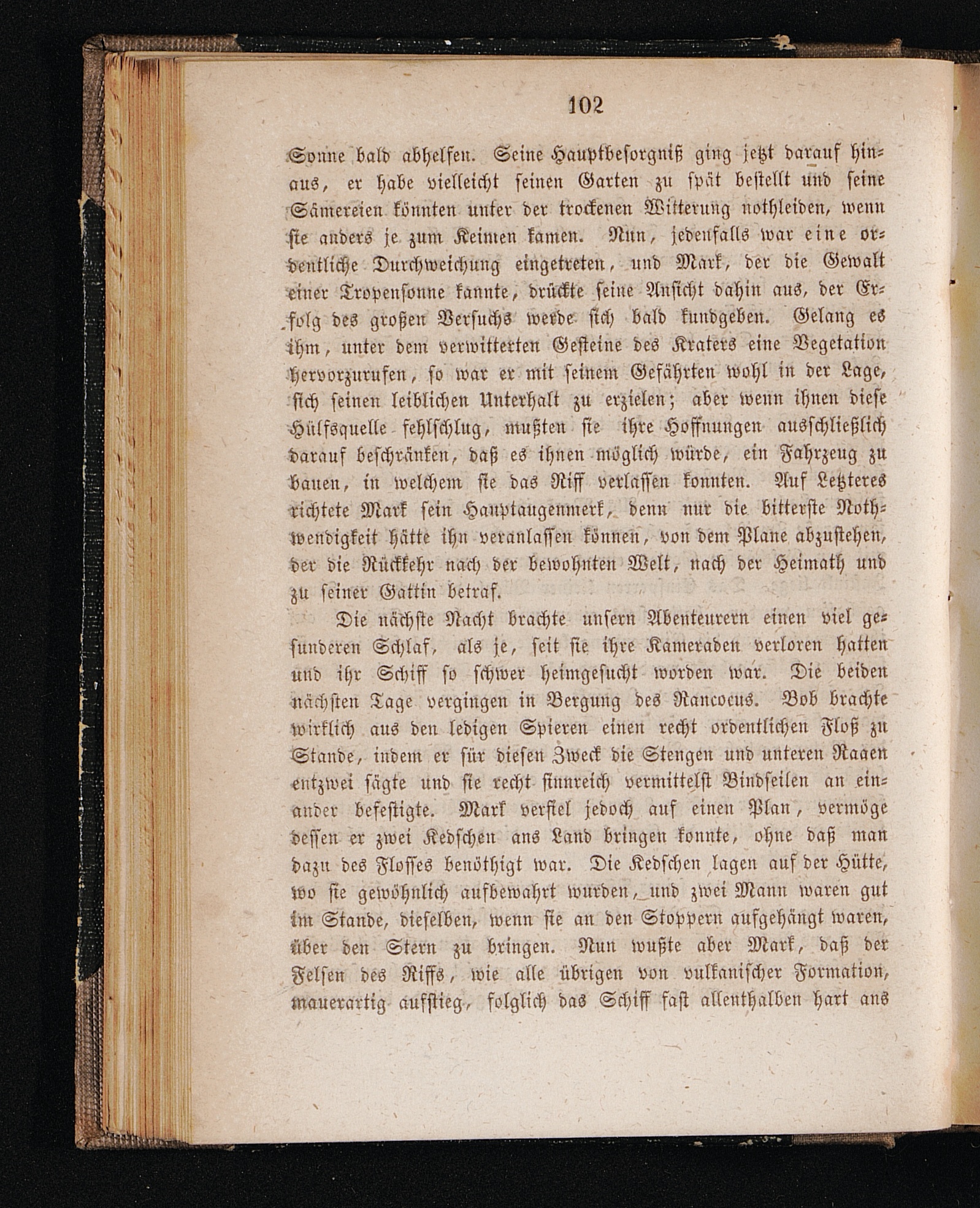 102

Sonne bald abhelfen. Seine Hauptbesorgniß ging jetzt darauf hinaus, er habe vielleicht seinen Garten zu spät bestellt und seine Sämereien könnten unter der trockenen Witterung nothleiden, wenn sie anders je zum Keimen kamen. Nun, jedenfalls war eine ordentliche Durchweichung eingetreten, und Mark, der die Gewalt einer Tropensonne kannte, drückte seine Ansicht dahin aus, der Erfolg des großen Versuchs werde sich bald kundgeben. Gelang es ihm, unter dem verwitterten Gesteine des Kraters eine Vegetation hervorzurufen, so war er mit seinem Gefährten wohl in der Lage, sich seinen leiblichen Unterhalt zu erzielen; aber wenn ihnen diese Hülfsquelle fehlschlug, mußten sie ihre Hoffnungen ausschließlich darauf beschränken, daß es ihnen möglich würde, ein Fahrzeug zu bauen, in welchem sie das Riff verlassen konnten. Auf Letzteres richtete Mark sein Hauptaugenmerk, denn nur die bitterste Nothwendigkeit hätte ihn veranlassen können, von dem Plane abzustehen, der die Rückkehr nach der bewohnten Welt, nach der Heimath und zu seiner Gattin betraf.

Die nächste Nacht brachte unsern Abenteurern einen viel gesunderen Schlaf, als je, seit sie ihre Kameraden verloren hatten und ihr Schiff so schwer heimgesucht worden war. Die beiden nächsten Tage vergingen in Bergung des Rancocus. Bob brachte wirklich aus den ledigen Spieren einen recht ordentlichen Floß zu Stande, indem er für diesen Zweck die Stengen und unteren Raaen entzwei sägte und sie recht sinnreich vermittelst Bindseilen an einander befestigte. Mark verfiel jedoch auf einen Plan, vermöge dessen er zwei Kedschen ans Land bringen konnte, ohne daß man dazu des Flosses benöthigt war. Die Kedschen lagen auf der Hütte, wo sie gewöhnlich aufbewahrt wurden, und zwei Mann waren gut im Stande, dieselben, wenn sie an den Stoppern aufgehängt waren, über den Stern zu bringen. Nun wußte aber Mark, daß der Felsen des Riffs, wie alle übrigen von vulkanischer Formation, mauerartig aufstieg, folglich das Schiff fast allenthalben hart ans